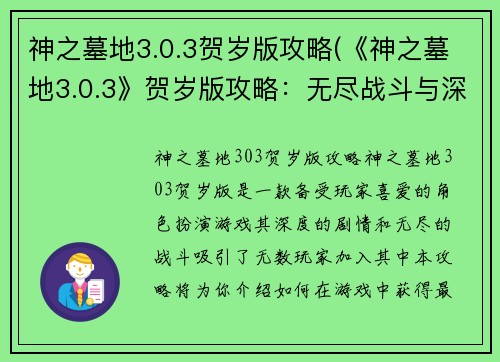 神之墓地3.0.3贺岁版攻略(《神之墓地3.0.3》贺岁版攻略：无尽战斗与深

神之墓地303贺岁版攻略神之墓地303贺岁版是一款备受玩家喜爱的角色扮演游戏其深度的剧情和无尽的战斗吸引了无数玩家加入其中本攻略将为你介绍如何在游戏中获得最